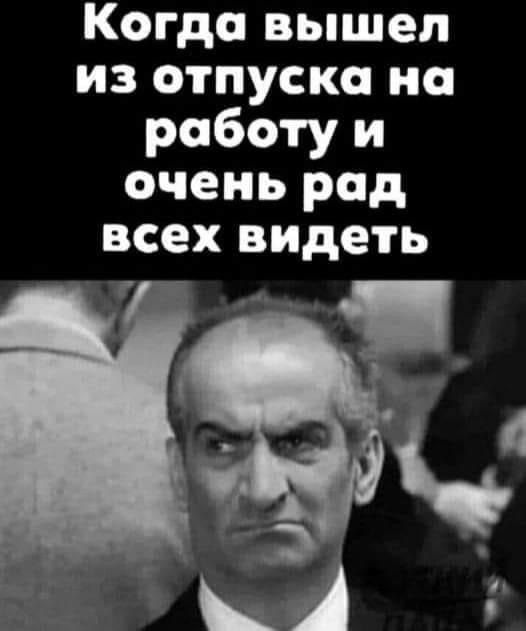 Когда вышел из отпуска на работу и очень рад всех видеть